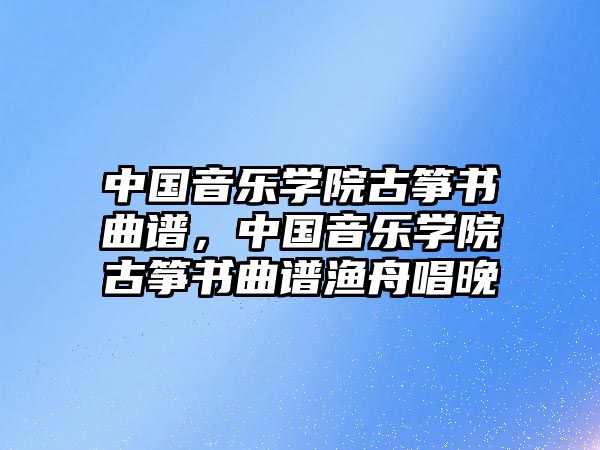 中国音乐学院古筝书曲谱，中国音乐学院古筝书曲谱渔舟唱晚